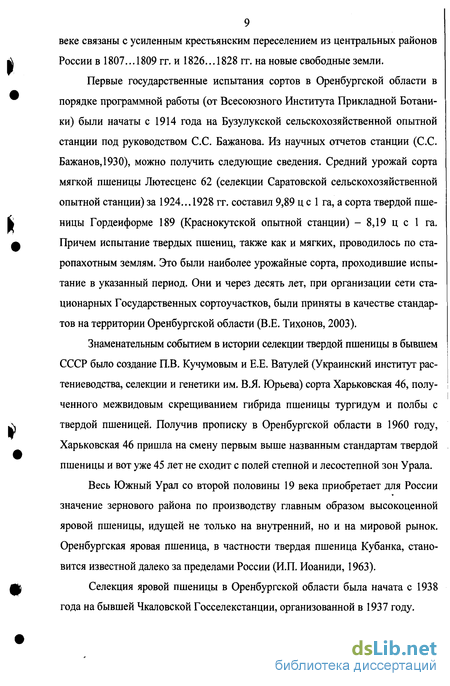 9

веке связаны с усиленным крестьянским переселением из центральных районов России в 1807…1809 гг. и 1826…1828 гг. на новые свободные земли.

Первые государственные испытания сортов в Оренбургской области в порядке программной работы (от Всесоюзного Института Прикладной Ботаники) были начаты с 1914 года на Бузулукской сельскохозяйственной опытной станции под руководством С.С. Бажанова. Из научных отчетов станции (С.С. Бажанов,1930), можно получить следующие сведения. Средний урожай сорта мягкой пшеницы Лютесценс 62 (селекции Саратовской сельскохозяйственной опытной станции) за 1924…1928 гг. составил 9,89 ц с 1 га, а сорта твердой пшеницы Гордеиформе 189 (Краснокутской опытной станции) – 8,19 ц с 1 га. Причем испытание твердых пшениц, также как и мягких, проводилось по старопахотным землям. Это были наиболее урожайные сорта, проходившие испытание в указанный период. Они и через десять лет, при организации сети стационарных Государственных сортоучастков, были приняты в качестве стандартов на территории Оренбургской области (В.Е. Тихонов, 2003).

Знаменательным событием в истории селекции твердой пшеницы в бывшем СССР было создание П.В. Кучумовым и Е.Е. Ватулей (Украинский институт растениеводства, селекции и генетики им. В.Я. Юрьева) сорта Харьковская 46, полученного межвидовым скрещиванием гибрида пшеницы тургидум и полбы с твердой пшеницей. Получив прописку в Оренбургской области в 1960 году, Харьковская 46 пришла на смену первым выше названным стандартам твердой пшеницы и вот уже 45 лет не сходит с полей степной и лесостепной зон Урала.

Весь Южный Урал со второй половины 19 века приобретает для России значение зернового района по производству главным образом высокоценной яровой пшеницы, идущей не только на внутренний, но и на мировой рынок. Оренбургская яровая пшеница, в частности твердая пшеница Кубанка, становится известной далеко за пределами России (И.П. Иоаниди, 1963).

Селекция яровой пшеницы в Оренбургской области была начата с 1938 года на бывшей Чкаловской Госселекстанции, организованной в 1937 году.

dsLib.net
библиотека диссертаций